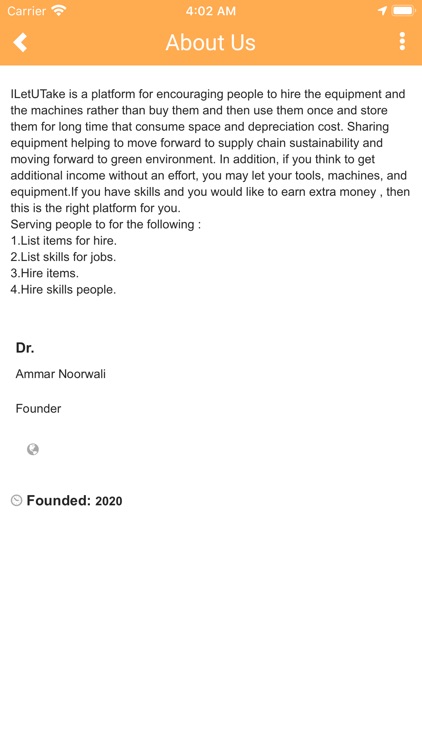 Carrier 4:02 AM

About Us

ILetUTake is a platform for encouraging people to hire the equipment and the machines rather than buy them and then use them once and store them for long time that consume space and depreciation cost. Sharing equipment helping to move forward to supply chain sustainability and moving forward to green environment. In addition, if you think to get additional income without an effort, you may let your tools, machines, and equipment.If you have skills and you would like to earn extra money , then this is the right platform for you.
Serving people to for the following :
1.List items for hire.
2.List skills for jobs.
3.Hire items.
4.Hire skills people.

Dr.

Ammar Noorwali

Founder

Founded: 2020